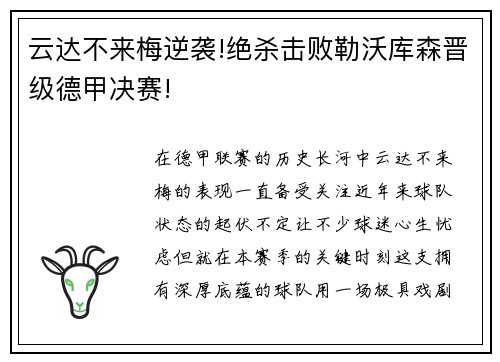 云达不来梅逆袭!绝杀击败勒沃库森晋级德甲决赛!

在德甲联赛的历史长河中云达不来梅的表现一直备受关注近年来球队状态的起伏不定让不少球迷心生忧虑但就在本赛季的关键时刻这支拥有深厚底蕴的球队用一场极具戏剧